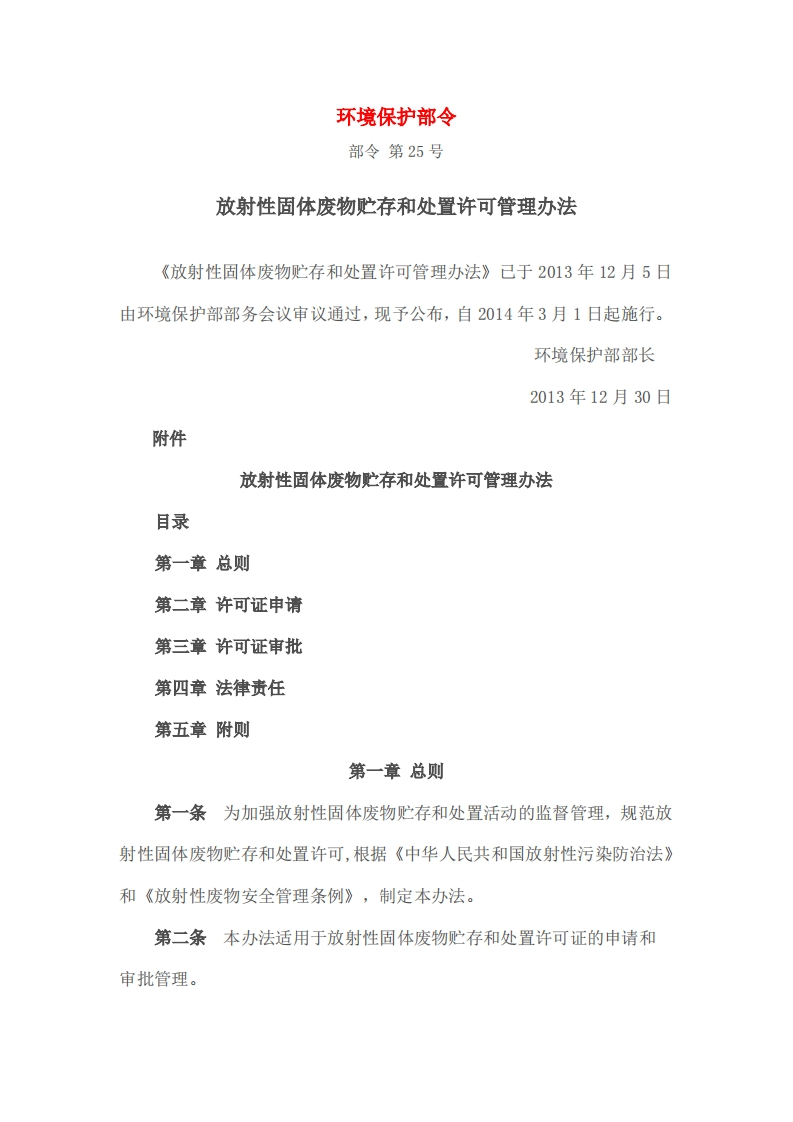 环境保护部令

部令 第25号

放射性固体废物贮存和处置许可管理办法

《放射性固体废物贮存和处置许可管理办法》已于2013年12月5日由环境保护部部务会议审议通过，现予公布，自2014年3月1日起施行。

环境保护部部长

2013年12月30日

附件

放射性固体废物贮存和处置许可管理办法

目录

第一章 总则

第二章 许可证申请

第三章 许可证审批

第四章 法律责任

第五章 附则

第一章 总则

第一条 为加强放射性固体废物贮存和处置活动的监督管理，规范放射性固体废物贮存和处置许可,根据《中华人民共和国放射性污染防治法》和《放射性废物安全管理条例》，制定本办法。

第二条 本办法适用于放射性固体废物贮存和处置许可证的申请和审批管理。